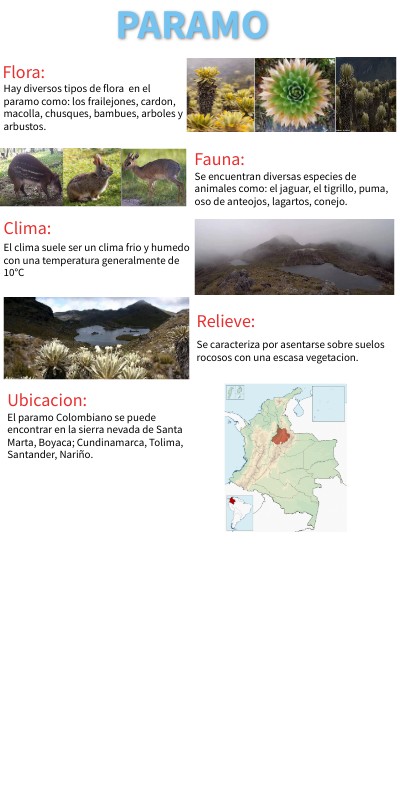 PARAMO

Flora:
Hay diversos tipos de flora en el paramo como: los frailejones, cardon, macolla, chusques, bambues, arboles y arbustos.

Fauna:
Se encuentran diversas especies de animales como: el jaguar, el tigrillo, puma, oso de anteojos, lagartos, conejo.

Clima:
El clima suele ser un clima frio y humedo con una temperatura generalmente de 10°C

Relieve:
Se caracteriza por asentarse sobre suelos rocosos con una escasa vegetacion.

Ubicacion:
El paramo Colombiano se puede encontrar en la sierra nevada de Santa Marta, Boyaca; Cundinamarca, Tolima, Santander, Nariño.